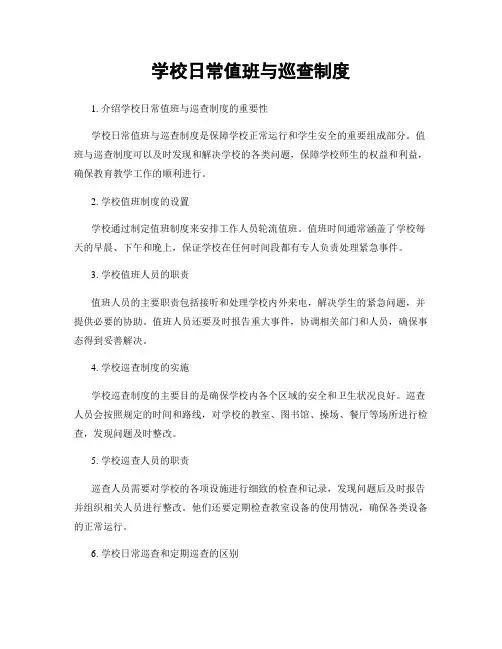 学校日常值班与巡查制度

1. 介绍学校日常值班与巡查制度的重要性

学校日常值班与巡查制度是保障学校正常运行和学生安全的重要组成部分。值班与巡查制度可以及时发现和解决学校的各类问题，保障学校师生的权益和利益，确保教育教学工作的顺利进行。

2. 学校值班制度的设置

学校通过制定值班制度来安排工作人员轮流值班。值班时间通常涵盖了学校每天的早晨、下午和晚上，保证学校在任何时间段都有专人负责处理紧急事件。

3. 学校值班人员的职责

值班人员的主要职责包括接听和处理学校内外来电，解决学生的紧急问题，并提供必要的协助。值班人员还要及时报告重大事件，协调相关部门和人员，确保事态得到妥善解决。

4. 学校巡查制度的实施

学校巡查制度的主要目的是确保学校内各个区域的安全和卫生状况良好。巡查人员会按照规定的时间和路线，对学校的教室、图书馆、操场、餐厅等场所进行检查，发现问题及时整改。

5. 学校巡查人员的职责

巡查人员需要对学校的各项设施进行细致的检查和记录，发现问题后及时报告并组织相关人员进行整改。他们还要定期检查教室设备的使用情况，确保各类设备的正常运行。

6. 学校日常巡查和定期巡查的区别